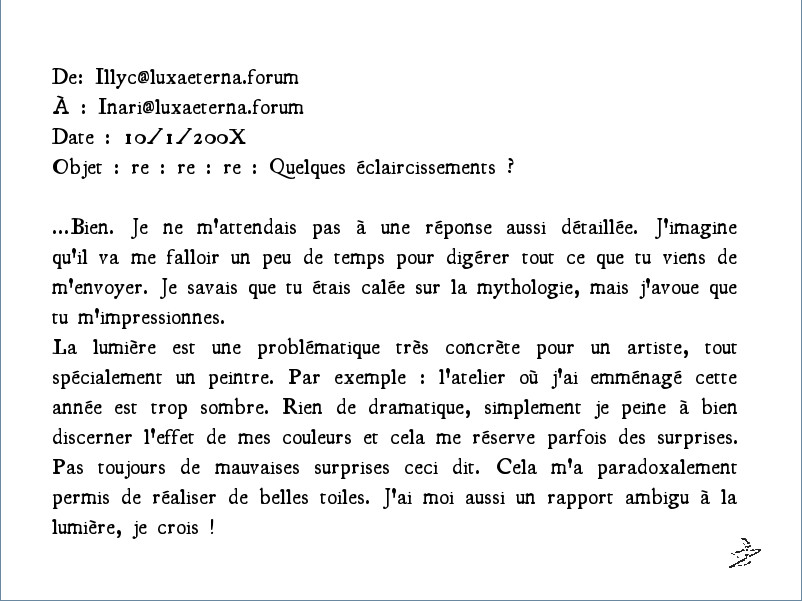 De: Illyc@luxaeterna.forum
À : Inari@luxaeterna.forum
Date : 10/1/200X
Objet : re : re : re : Quelques éclaircissements ?

...Bien. Je ne m'attendais pas à une réponse aussi détaillée. J'imagine qu'il va me falloir un peu de temps pour digérer tout ce que tu viens de m'envoyer. Je savais que tu étais calée sur la mythologie, mais j'avoue que tu m'impressionnes.
La lumière est une problématique très concrète pour un artiste, tout spécialement un peintre. Par exemple : l'atelier où j'ai emménagé cette année est trop sombre. Rien de dramatique, simplement je peine à bien discerner l'effet de mes couleurs et cela me réserve parfois des surprises. Pas toujours de mauvaises surprises ceci dit. Cela m'a paradoxalement permis de réaliser de belles toiles. J'ai moi aussi un rapport ambigu à la lumière, je crois !